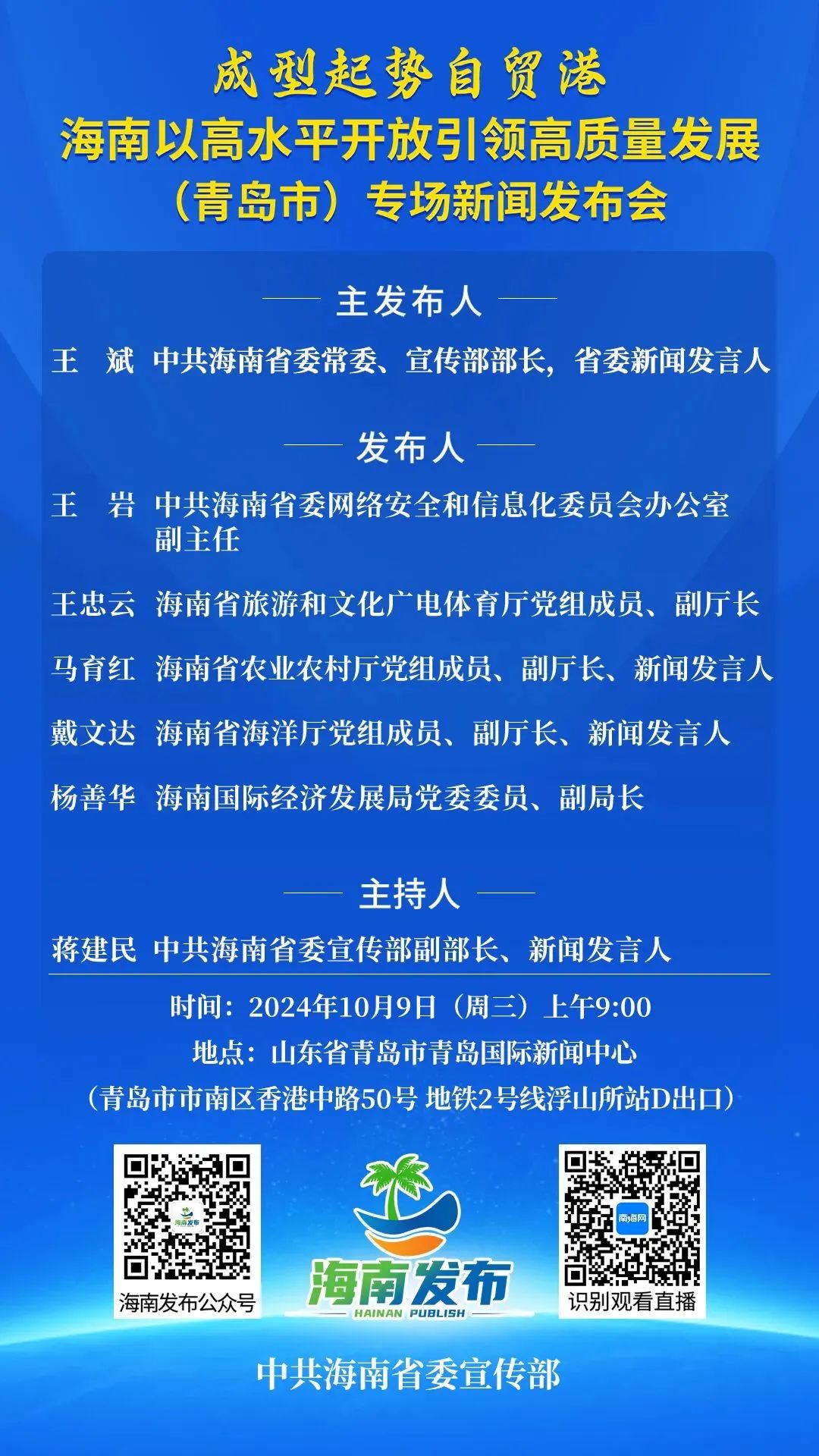 成型起势自贸港
海南以高水平开放引领高质量发展
（青岛市）专场新闻发布会

主发布人

王　斌　中共海南省委常委、宣传部部长，省委新闻发言人

发布人

王　岩　中共海南省委网络安全和信息化委员会办公室副主任

王忠云　海南省旅游和文化广电体育厅党组成员、副厅长

马育红　海南省农业农村厅党组成员、副厅长、新闻发言人

戴文达　海南省海洋厅党组成员、副厅长、新闻发言人

杨善华　海南国际经济发展局党委委员、副局长

主持人

蒋建民　中共海南省委宣传部副部长、新闻发言人

时间：2024年10月9日（周三）上午9:00
地点：山东省青岛市青岛国际新闻中心
（青岛市市南区香港中路50号 地铁2号线浮山所站D出口）

海南发布
海南发布公众号

海南发布
HAINAN PUBLISH

南海网
识别观看直播

中共海南省委宣传部